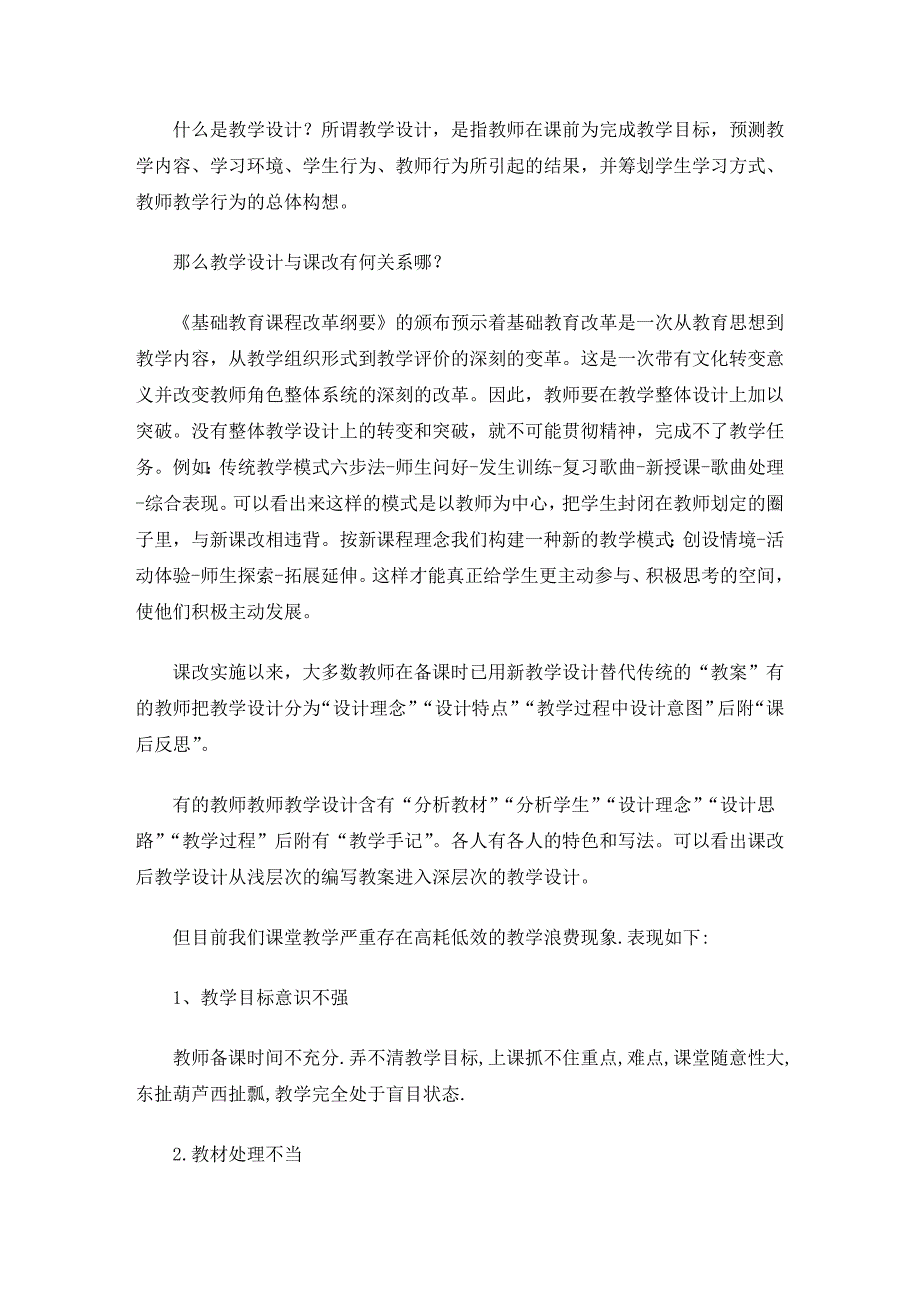 什么是教学设计？所谓教学设计，是指教师在课前为完成教学目标，预测教学内容、学习环境、学生行为、教师行为所引起的结果，并筹划学生学习方式、教师教学行为的总体构想。

那么教学设计与课改有何关系哪？

《基础教育课程改革纲要》的颁布预示着基础教育改革是一次从教育思想到教学内容，从教学组织形式到教学评价的深刻的变革。这是一次带有文化转变意义并改变教师角色整体系统的深刻的改革。因此，教师要在教学整体设计上加以突破。没有整体教学设计上的转变和突破，就不可能贯彻精神，完成不了教学任务。例如:传统教学模式六步法-师生问好-发生训练-复习歌曲-新授课-歌曲处理-综合表现。可以看出来这样的模式是以教师为中心，把学生封闭在教师划定的圈子里，与新课改相违背。按新课程理念我们构建一种新的教学模式:创设情境-活动体验-师生探索-拓展延伸。这样才能真正给学生更主动参与、积极思考的空间，使他们积极主动发展。

课改实施以来，大多数教师在备课时已用新教学设计替代传统的“教案”有的教师把教学设计分为“设计理念”“设计特点”“教学过程中设计意图”后附“课后反思”。

有的教师教师教学设计含有“分析教材”“分析学生”“设计理念”“设计思路”“教学过程”后附有“教学手记”。各人有各人的特色和写法。可以看出课改后教学设计从浅层次的编写教案进入深层次的教学设计。

但目前我们课堂教学严重存在高耗低效的教学浪费现象.表现如下:

1、教学目标意识不强

教师备课时间不充分.弄不清教学目标,上课抓不住重点,难点,课堂随意性大,东扯葫芦西扯瓢,教学完全处于盲目状态.

2.教材处理不当